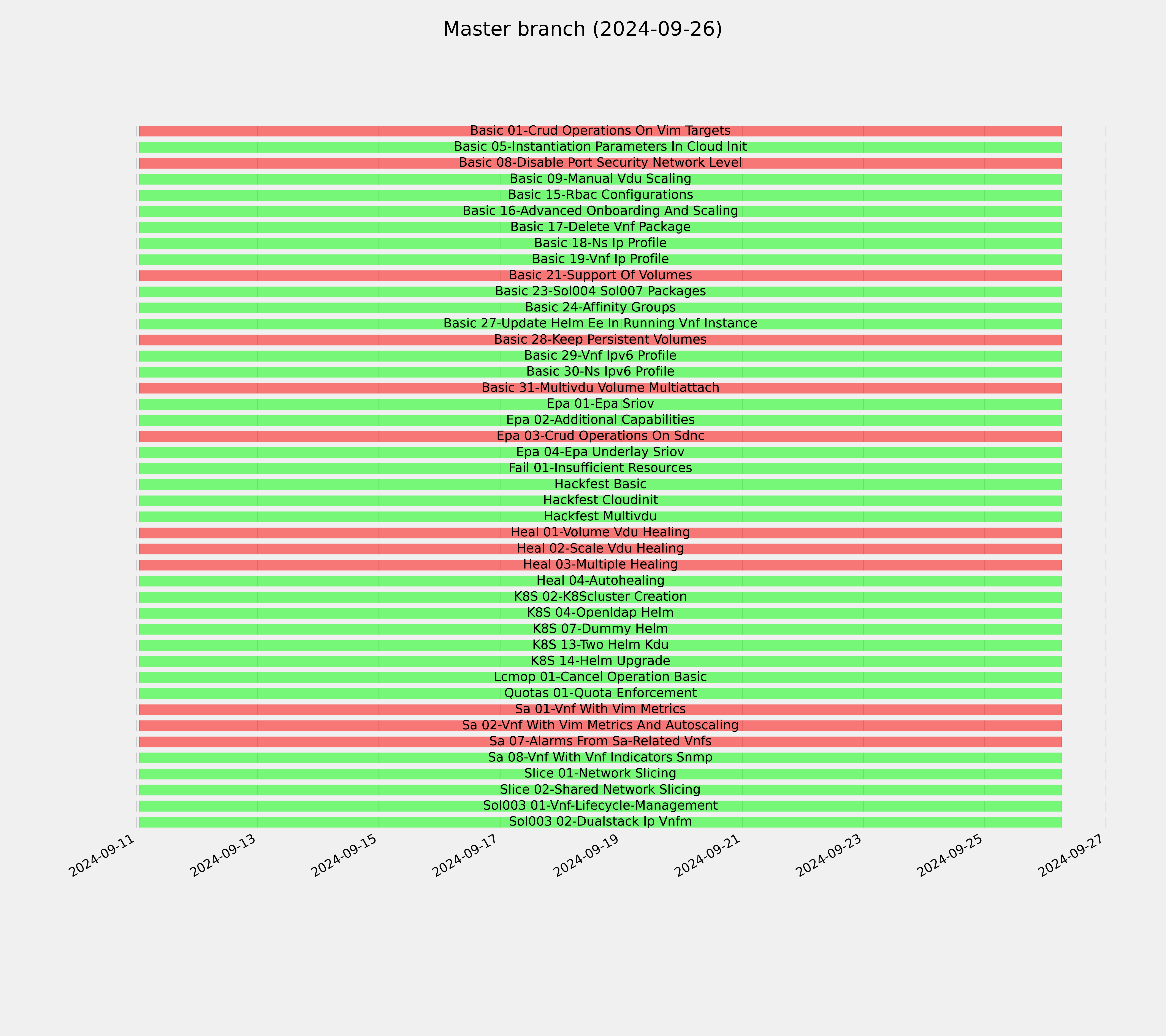 Master branch (2024-09-26)

Basic 01-Crud Operations On Vim Targets
Basic 05-Instantiation Parameters In Cloud Init
Basic 08-Disable Port Security Network Level
Basic 09-Manual Vdu Scaling
Basic 15-Rbac Configurations
Basic 16-Advanced Onboarding And Scaling
Basic 17-Delete Vnf Package
Basic 18-Ns Ip Profile
Basic 19-Vnf Ip Profile
Basic 21-Support Of Volumes
Basic 23-Sol004 Sol007 Packages
Basic 24-Affinity Groups
Basic 27-Update Helm Ee In Running Vnf Instance
Basic 28-Keep Persistent Volumes
Basic 29-Vnf Ipv6 Profile
Basic 30-Ns Ipv6 Profile
Basic 31-Multivdu Volume Multiattach
Epa 01-Epa Sriov
Epa 02-Additional Capabilities
Epa 03-Crud Operations On Sdnc
Epa 04-Epa Underlay Sriov
Fail 01-Insufficient Resources
Hackfest Basic
Hackfest Cloudinit
Hackfest Multivdu
Heal 01-Volume Vdu Healing
Heal 02-Scale Vdu Healing
Heal 03-Multiple Healing
Heal 04-Autohealing
K8S 02-K8Scluster Creation
K8S 04-Openldap Helm
K8S 07-Dummy Helm
K8S 13-Two Helm Kdu
K8S 14-Helm Upgrade
Lcmop 01-Cancel Operation Basic
Quotas 01-Quota Enforcement
Sa 01-Vnf With Vim Metrics
Sa 02-Vnf With Vim Metrics And Autoscaling
Sa 07-Alarms From Sa-Related Vnfs
Sa 08-Vnf With Vnf Indicators Snmp
Slice 01-Network Slicing
Slice 02-Shared Network Slicing
Sol003 01-Vnf-Lifecycle-Management
Sol003 02-Dualstack Ip Vnfm

2024-09-11
2024-09-13
2024-09-15
2024-09-17
2024-09-19
2024-09-21
2024-09-23
2024-09-25
2024-09-27